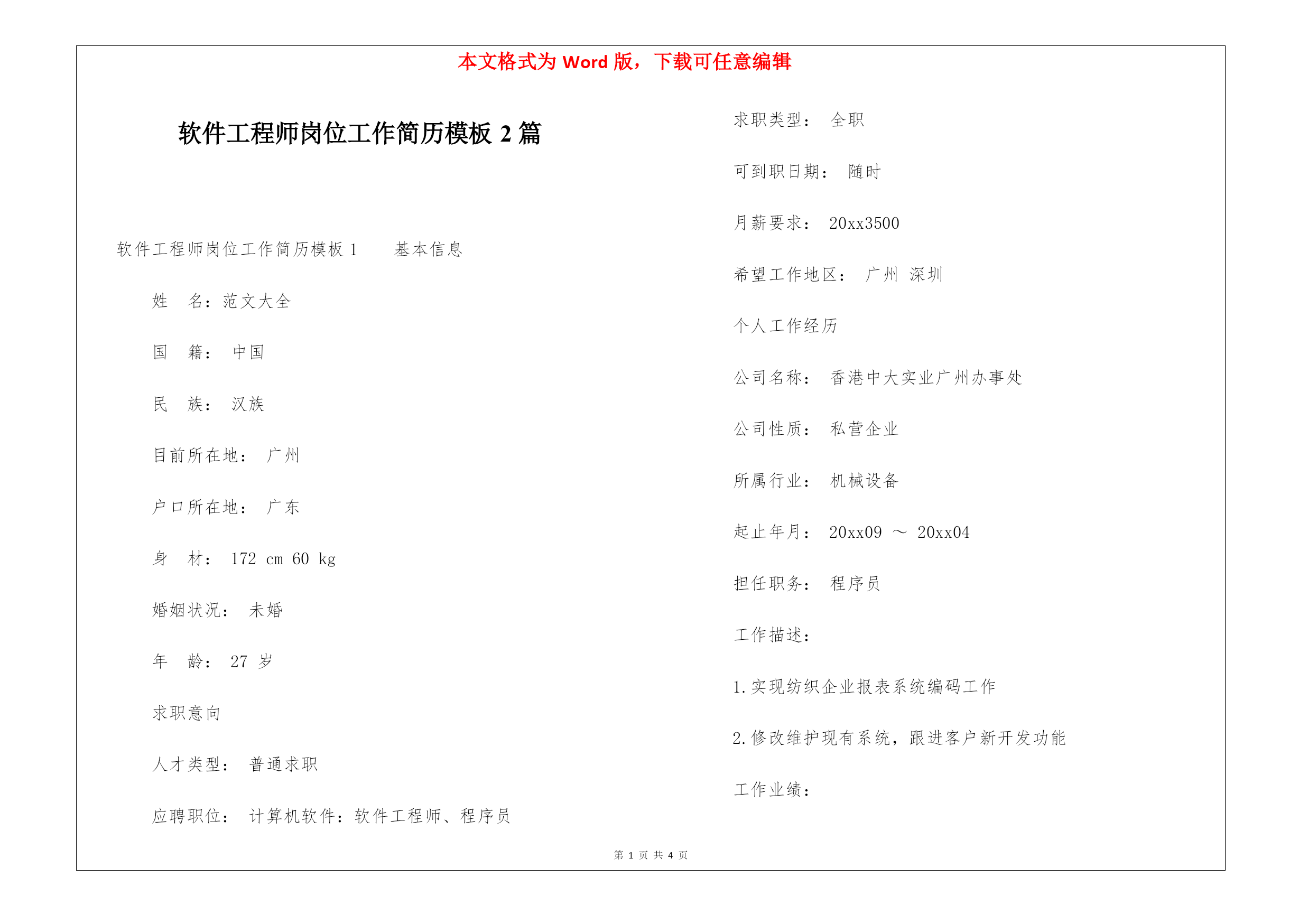 本文格式为 Word 版，下载可任意编辑

软件工程师岗位工作简历模板 2 篇

软件工程师岗位工作简历模板 1　　基本信息

姓　名：范文大全

国　籍：　中国

民　族：　汉族

目前所在地：　广州

户口所在地：　广东

身　材：　172 cm 60 kg

婚姻状况：　未婚

年　龄：　27 岁

求职意向

人才类型：　普通求职

应聘职位：　计算机软件：软件工程师、程序员

求职类型：　全职

可到职日期：　随时

月薪要求：　20xx3500

希望工作地区：　广州 深圳

个人工作经历

公司名称：　香港中大实业广州办事处

公司性质：　私营企业

所属行业：　机械设备

起止年月：　20xx09 ～ 20xx04

担任职务：　程序员

工作描述：

1.实现纺织企业报表系统编码工作

2.修改维护现有系统，跟进客户新开发功能

工作业绩：

第 1 页 共 4 页